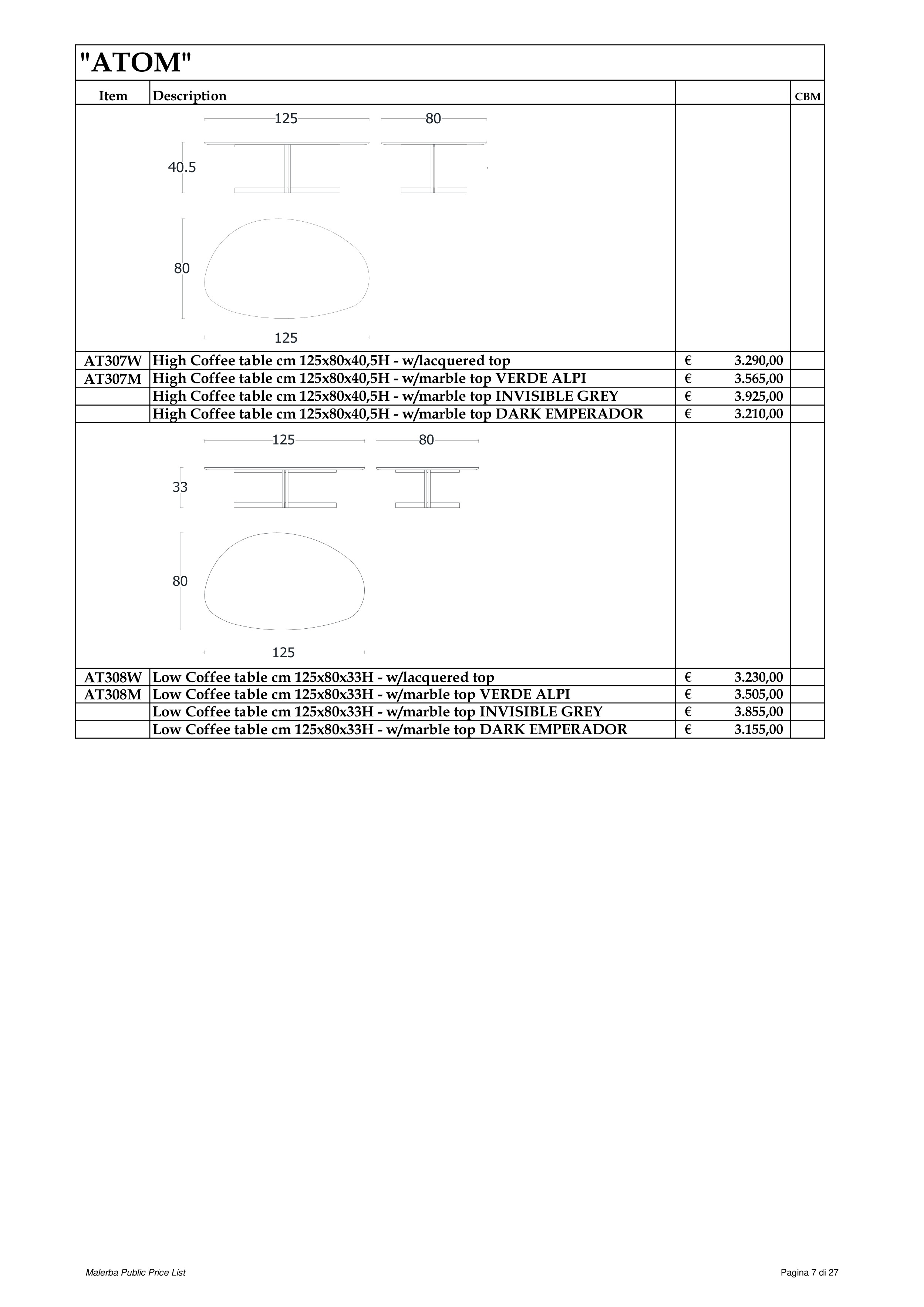 "ATOM"

| Item | Description | | CBM |
|---|---|---|---|
| | 125 80 40.5 80 125 | | |
| AT307W | High Coffee table cm 125x80x40,5H - w/lacquered top | € 3.290,00 | |
| AT307M | High Coffee table cm 125x80x40,5H - w/marble top VERDE ALPI | € 3.565,00 | |
| | High Coffee table cm 125x80x40,5H - w/marble top INVISIBLE GREY | € 3.925,00 | |
| | High Coffee table cm 125x80x40,5H - w/marble top DARK EMPERADOR | € 3.210,00 | |
| | 125 80 33 80 125 | | |
| AT308W | Low Coffee table cm 125x80x33H - w/lacquered top | € 3.230,00 | |
| AT308M | Low Coffee table cm 125x80x33H - w/marble top VERDE ALPI | € 3.505,00 | |
| | Low Coffee table cm 125x80x33H - w/marble top INVISIBLE GREY | € 3.855,00 | |
| | Low Coffee table cm 125x80x33H - w/marble top DARK EMPERADOR | € 3.155,00 | |

Malerba Public Price List

Pagina 7 di 27